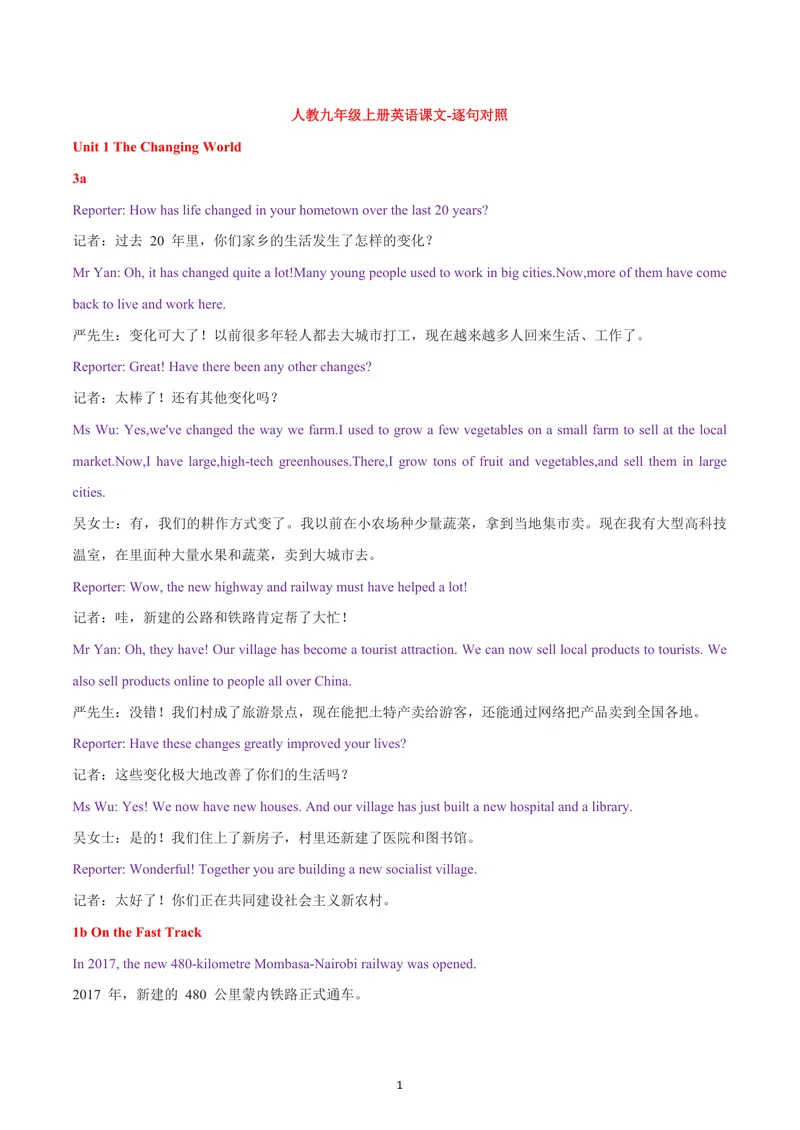 人教九年级上册英语课文-逐句对照

Unit 1 The Changing World

3a

Reporter: How has life changed in your hometown over the last 20 years?

记者：过去 20 年里，你们家乡的生活发生了怎样的变化？

Mr Yan: Oh, it has changed quite a lot!Many young people used to work in big cities.Now,more of them have come back to live and work here.

严先生：变化可大了！以前很多年轻人都去大城市打工，现在越来越多人回来生活、工作了。

Reporter: Great! Have there been any other changes?

记者：太棒了！还有其他变化吗？

Ms Wu: Yes,we've changed the way we farm.I used to grow a few vegetables on a small farm to sell at the local market.Now,I have large,high-tech greenhouses.There,I grow tons of fruit and vegetables,and sell them in large cities.

吴女士：有，我们的耕作方式变了。我以前在小农场种少量蔬菜，拿到当地集市卖。现在我有大型高科技温室，在里面种大量水果和蔬菜，卖到大城市去。

Reporter: Wow, the new highway and railway must have helped a lot!

记者：哇，新建的公路和铁路肯定帮了大忙！

Mr Yan: Oh, they have! Our village has become a tourist attraction. We can now sell local products to tourists. We also sell products online to people all over China.

严先生：没错！我们村成了旅游景点，现在能把土特产卖给游客，还能通过网络把产品卖到全国各地。

Reporter: Have these changes greatly improved your lives?

记者：这些变化极大地改善了你们的生活吗？

Ms Wu: Yes! We now have new houses. And our village has just built a new hospital and a library.

吴女士：是的！我们住上了新房子，村里还新建了医院和图书馆。

Reporter: Wonderful! Together you are building a new socialist village.

记者：太好了！你们正在共同建设社会主义新农村。

1b On the Fast Track

In 2017, the new 480-kilometre Mombasa-Nairobi railway was opened.

2017 年，新建的 480 公里蒙内铁路正式通车。

1